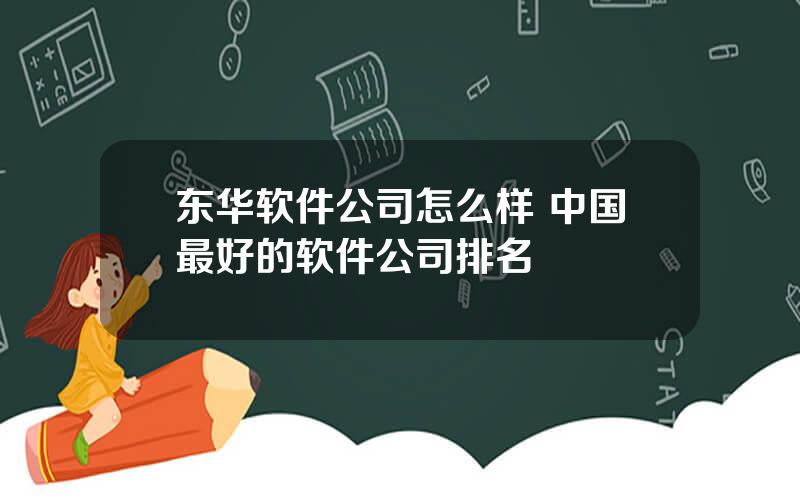 东华软件公司怎么样 中国最好的软件公司排名

STAT